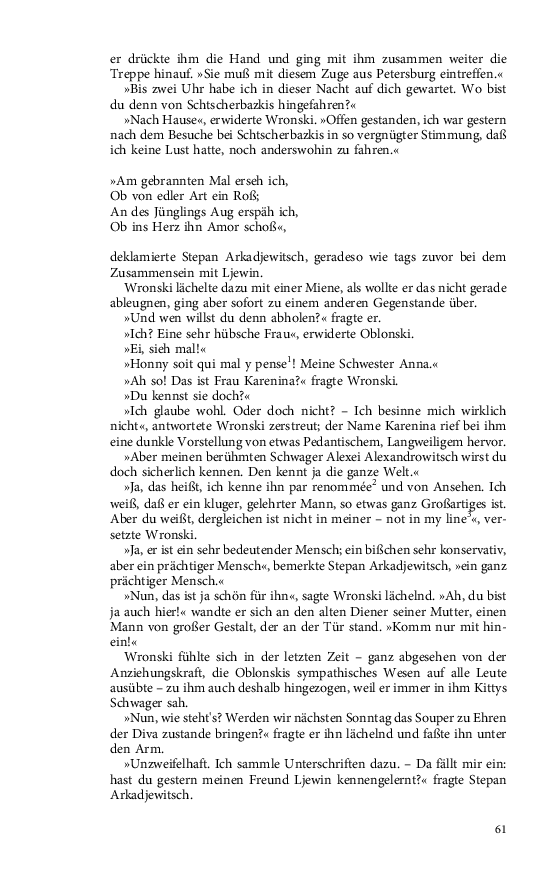 er drückte ihm die Hand und ging mit ihm zusammen weiter die Treppe hinauf. »Sie muß mit diesem Zuge aus Petersburg eintreffen.«

»Bis zwei Uhr habe ich in dieser Nacht auf dich gewartet. Wo bist du denn von Schtscherbazkis hingefahren?«

»Nach Hause«, erwiderte Wronski. »Offen gestanden, ich war gestern nach dem Besuche bei Schtscherbazkis in so vergnügter Stimmung, daß ich keine Lust hatte, noch anderswohin zu fahren.«

»Am gebrannten Mal erseh ich,
Ob von edler Art ein Roß;
An des Jünglings Aug erspäh ich,
Ob ins Herz ihn Amor schoß«,

deklamierte Stepan Arkadjewitsch, geradeso wie tags zuvor bei dem Zusammensein mit Ljewin.

Wronski lächelte dazu mit einer Miene, als wollte er das nicht gerade ableugnen, ging aber sofort zu einem anderen Gegenstande über.

»Und wen willst du denn abholen?« fragte er.

»Ich? Eine sehr hübsche Frau«, erwiderte Oblonski.

»Ei, sieh mal!«

»Honny soit qui mal y pense$^1$! Meine Schwester Anna.«

»Ah so! Das ist Frau Karenina?« fragte Wronski.

»Du kennst sie doch?«

»Ich glaube wohl. Oder doch nicht? – Ich besinne mich wirklich nicht«, antwortete Wronski zerstreut; der Name Karenina rief bei ihm eine dunkle Vorstellung von etwas Pedantischem, Langweiligem hervor.

»Aber meinen berühmten Schwager Alexei Alexandrowitsch wirst du doch sicherlich kennen. Den kennt ja die ganze Welt.«

»Ja, das heißt, ich kenne ihn par renommée$^2$ und von Ansehen. Ich weiß, daß er ein kluger, gelehrter Mann, so etwas ganz Großartiges ist. Aber du weißt, dergleichen ist nicht in meiner – not in my line$^3$«, versetzte Wronski.

»Ja, er ist ein sehr bedeutender Mensch; ein bißchen sehr konservativ, aber ein prächtiger Mensch«, bemerkte Stepan Arkadjewitsch, »ein ganz prächtiger Mensch.«

»Nun, das ist ja schön für ihn«, sagte Wronski lächelnd. »Ah, du bist ja auch hier!« wandte er sich an den alten Diener seiner Mutter, einen Mann von großer Gestalt, der an der Tür stand. »Komm nur mit hinein!«

Wronski fühlte sich in der letzten Zeit – ganz abgesehen von der Anziehungskraft, die Oblonskis sympathisches Wesen auf alle Leute ausübte – zu ihm auch deshalb hingezogen, weil er immer in ihm Kittys Schwager sah.

»Nun, wie steht's? Werden wir nächsten Sonntag das Souper zu Ehren der Diva zustande bringen?« fragte er ihn lächelnd und faßte ihn unter den Arm.

»Unzweifelhaft. Ich sammle Unterschriften dazu. – Da fällt mir ein: hast du gestern meinen Freund Ljewin kennengelernt?« fragte Stepan Arkadjewitsch.

61